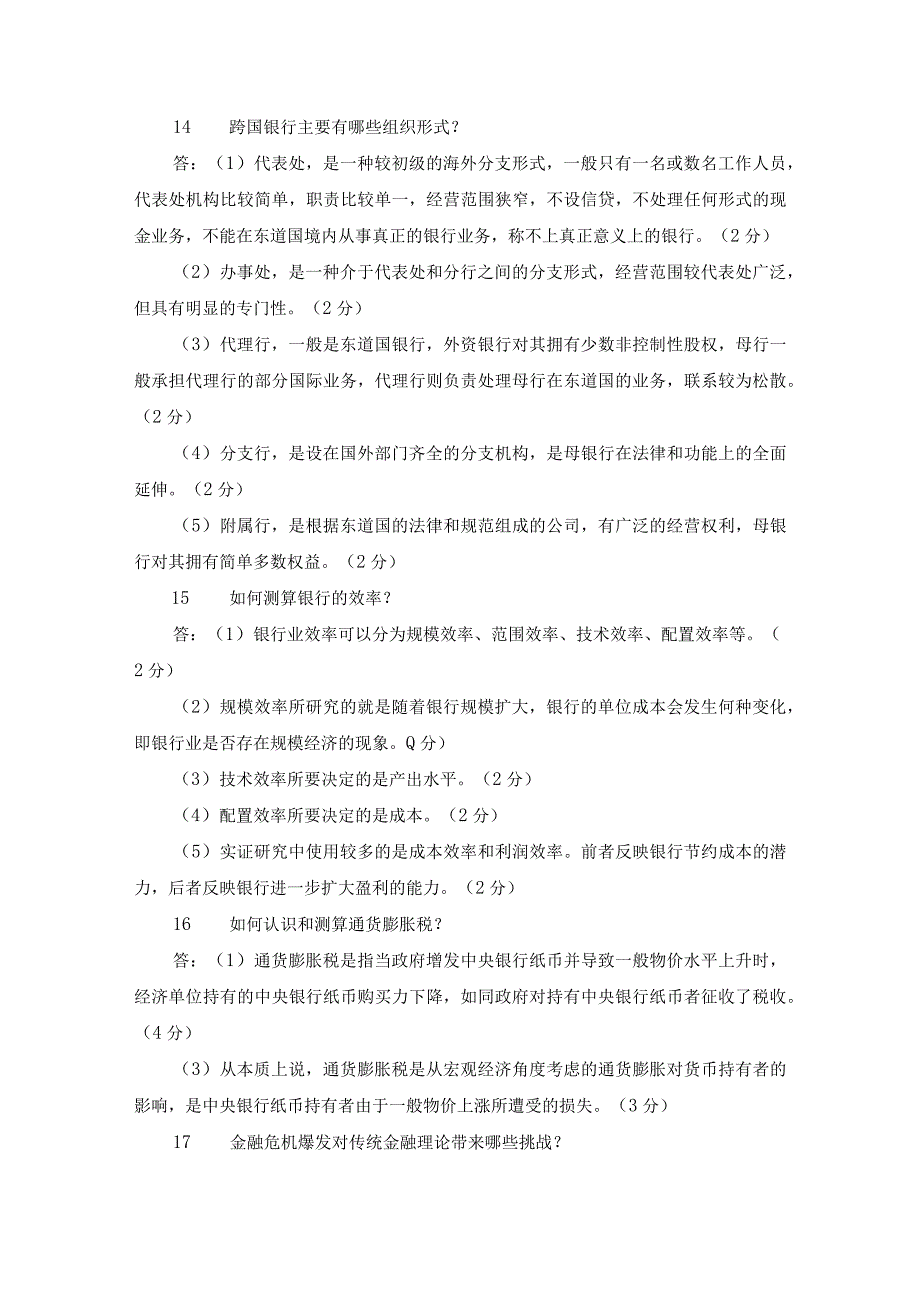 14　跨国银行主要有哪些组织形式？

答：（1）代表处，是一种较初级的海外分支形式，一般只有一名或数名工作人员，代表处机构比较简单，职责比较单一，经营范围狭窄，不设信贷，不处理任何形式的现金业务，不能在东道国境内从事真正的银行业务，称不上真正意义上的银行。（2分）

（2）办事处，是一种介于代表处和分行之间的分支形式，经营范围较代表处广泛，但具有明显的专门性。（2分）

（3）代理行，一般是东道国银行，外资银行对其拥有少数非控制性股权，母行一般承担代理行的部分国际业务，代理行则负责处理母行在东道国的业务，联系较为松散。（2分）

（4）分支行，是设在国外部门齐全的分支机构，是母银行在法律和功能上的全面延伸。（2分）

（5）附属行，是根据东道国的法律和规范组成的公司，有广泛的经营权利，母银行对其拥有简单多数权益。（2分）

15　如何测算银行的效率？

答：（1）银行业效率可以分为规模效率、范围效率、技术效率、配置效率等。（2分）

（2）规模效率所研究的就是随着银行规模扩大，银行的单位成本会发生何种变化，即银行业是否存在规模经济的现象。Q分）

（3）技术效率所要决定的是产出水平。（2分）

（4）配置效率所要决定的是成本。（2分）

（5）实证研究中使用较多的是成本效率和利润效率。前者反映银行节约成本的潜力，后者反映银行进一步扩大盈利的能力。（2分）

16　如何认识和测算通货膨胀税？

答：（1）通货膨胀税是指当政府增发中央银行纸币并导致一般物价水平上升时，经济单位持有的中央银行纸币购买力下降，如同政府对持有中央银行纸币者征收了税收。（4分）

（3）从本质上说，通货膨胀税是从宏观经济角度考虑的通货膨胀对货币持有者的影响，是中央银行纸币持有者由于一般物价上涨所遭受的损失。（3分）

17　金融危机爆发对传统金融理论带来哪些挑战？